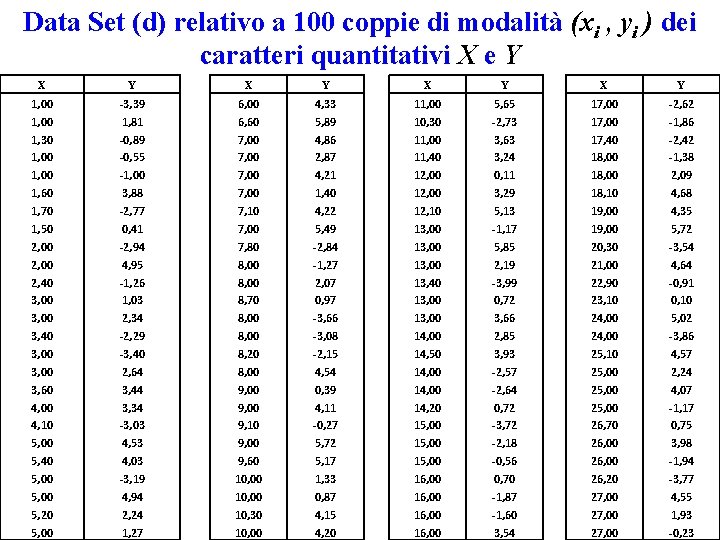 Data Set (d) relativo a 100 coppie di modalità $(x_i, y_i)$ dei caratteri quantitativi $X$ e $Y$

| X | Y |
|---|---|
| 1,00 | -3,39 |
| 1,00 | 1,81 |
| 1,30 | -0,89 |
| 1,00 | -0,55 |
| 1,00 | -1,00 |
| 1,60 | 3,88 |
| 1,70 | -2,77 |
| 1,50 | 0,41 |
| 2,00 | -2,94 |
| 2,00 | 4,95 |
| 2,40 | -1,26 |
| 3,00 | 1,03 |
| 3,00 | 2,34 |
| 3,40 | -2,29 |
| 3,00 | -3,40 |
| 3,00 | 2,64 |
| 3,60 | 3,44 |
| 4,00 | 3,34 |
| 4,10 | -3,03 |
| 5,00 | 4,53 |
| 5,40 | 4,03 |
| 5,00 | -3,19 |
| 5,00 | 4,94 |
| 5,20 | 2,24 |
| 5,00 | 1,27 |

| X | Y |
|---|---|
| 6,00 | 4,33 |
| 6,60 | 5,89 |
| 7,00 | 4,86 |
| 7,00 | 2,87 |
| 7,00 | 4,21 |
| 7,00 | 1,40 |
| 7,10 | 4,22 |
| 7,00 | 5,49 |
| 7,80 | -2,84 |
| 8,00 | -1,27 |
| 8,00 | 2,07 |
| 8,70 | 0,97 |
| 8,00 | -3,66 |
| 8,00 | -3,08 |
| 8,20 | -2,15 |
| 8,00 | 4,54 |
| 9,00 | 0,39 |
| 9,00 | 4,11 |
| 9,10 | -0,27 |
| 9,00 | 5,72 |
| 9,60 | 5,17 |
| 10,00 | 1,33 |
| 10,00 | 0,87 |
| 10,30 | 4,15 |
| 10,00 | 4,20 |

| X | Y |
|---|---|
| 11,00 | 5,65 |
| 10,30 | -2,73 |
| 11,00 | 3,63 |
| 11,40 | 3,24 |
| 12,00 | 0,11 |
| 12,00 | 3,29 |
| 12,10 | 5,13 |
| 13,00 | -1,17 |
| 13,00 | 5,85 |
| 13,00 | 2,19 |
| 13,40 | -3,99 |
| 13,00 | 0,72 |
| 13,00 | 3,66 |
| 14,00 | 2,85 |
| 14,50 | 3,93 |
| 14,00 | -2,57 |
| 14,00 | -2,64 |
| 14,20 | 0,72 |
| 15,00 | -3,72 |
| 15,00 | -2,18 |
| 15,00 | -0,56 |
| 16,00 | 0,70 |
| 16,00 | -1,87 |
| 16,00 | -1,60 |
| 16,00 | 3,54 |

| X | Y |
|---|---|
| 17,00 | -2,62 |
| 17,00 | -1,86 |
| 17,40 | -2,42 |
| 18,00 | -1,38 |
| 18,00 | 2,09 |
| 18,10 | 4,68 |
| 19,00 | 4,35 |
| 19,00 | 5,72 |
| 20,30 | -3,54 |
| 21,00 | 4,64 |
| 22,90 | -0,91 |
| 23,10 | 0,10 |
| 24,00 | 5,02 |
| 24,00 | -3,86 |
| 25,10 | 4,57 |
| 25,00 | 2,24 |
| 25,00 | 4,07 |
| 25,00 | -1,17 |
| 26,70 | 0,75 |
| 26,00 | 3,98 |
| 26,00 | -1,94 |
| 26,20 | -3,77 |
| 27,00 | 4,55 |
| 27,00 | 1,93 |
| 27,00 | -0,23 |